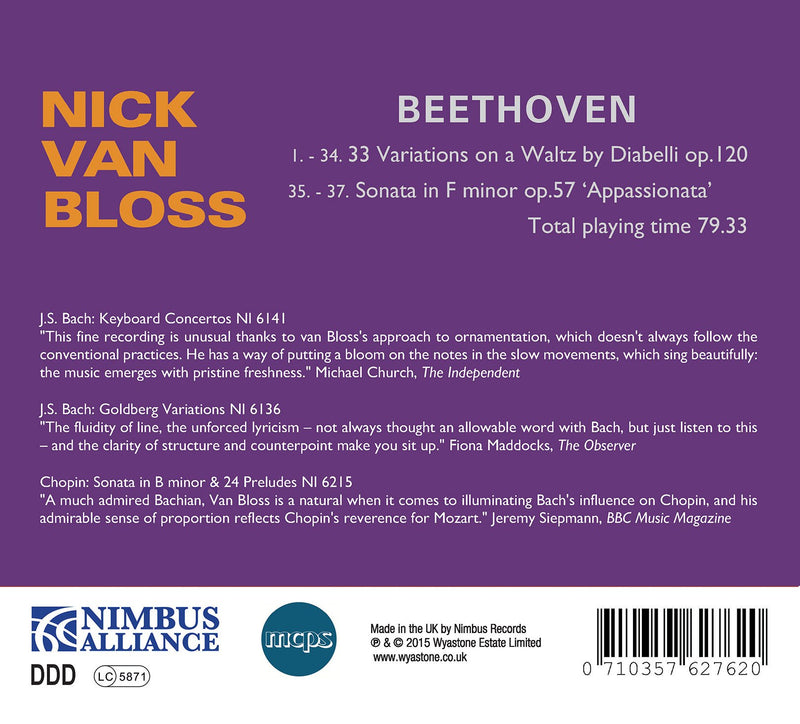 NICK
VAN
BLOSS

BEETHOVEN

1. - 34. 33 Variations on a Waltz by Diabelli op.120

35. - 37. Sonata in F minor op.57 'Appassionata'

Total playing time 79.33

J.S. Bach: Keyboard Concertos NI 6141
"This fine recording is unusual thanks to van Bloss's approach to ornamentation, which doesn't always follow the conventional practices. He has a way of putting a bloom on the notes in the slow movements, which sing beautifully: the music emerges with pristine freshness." Michael Church, The Independent

J.S. Bach: Goldberg Variations NI 6136
"The fluidity of line, the unforced lyricism – not always thought an allowable word with Bach, but just listen to this – and the clarity of structure and counterpoint make you sit up." Fiona Maddocks, The Observer

Chopin: Sonata in B minor & 24 Preludes NI 6215
"A much admired Bachian, Van Bloss is a natural when it comes to illuminating Bach's influence on Chopin, and his admirable sense of proportion reflects Chopin's reverence for Mozart." Jeremy Siepmann, BBC Music Magazine

NIMBUS
ALLIANCE

DDD LC 5871

mcps

Made in the UK by Nimbus Records
℗ & © 2015 Wyastone Estate Limited
www.wyastone.co.uk

0 710357 627620